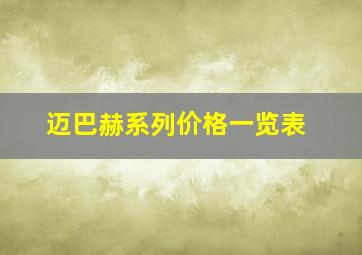 迈巴赫系列价格一览表